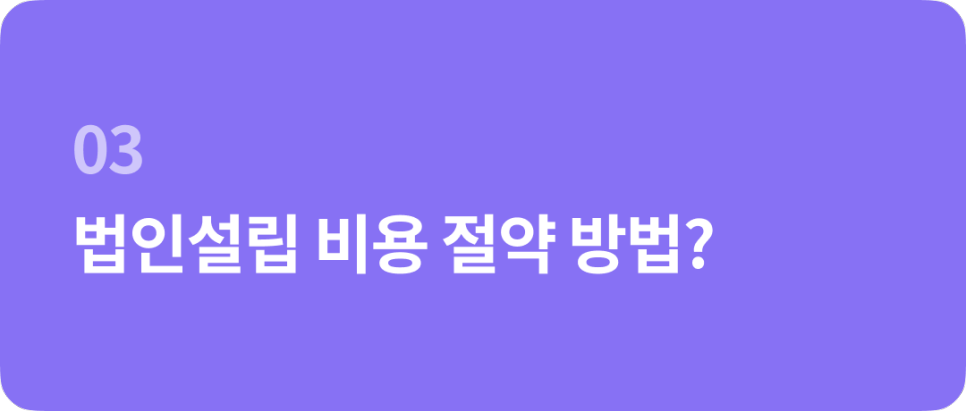 03
법인설립 비용 절약 방법?